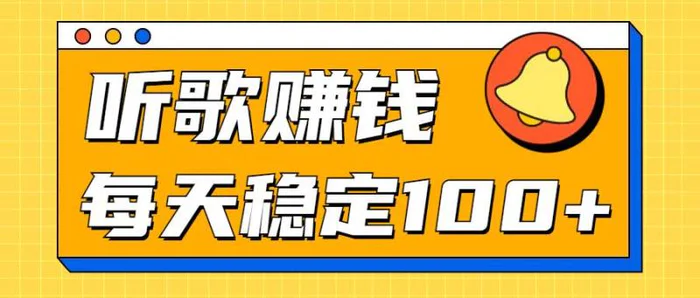 听歌赚钱
每天稳定100+